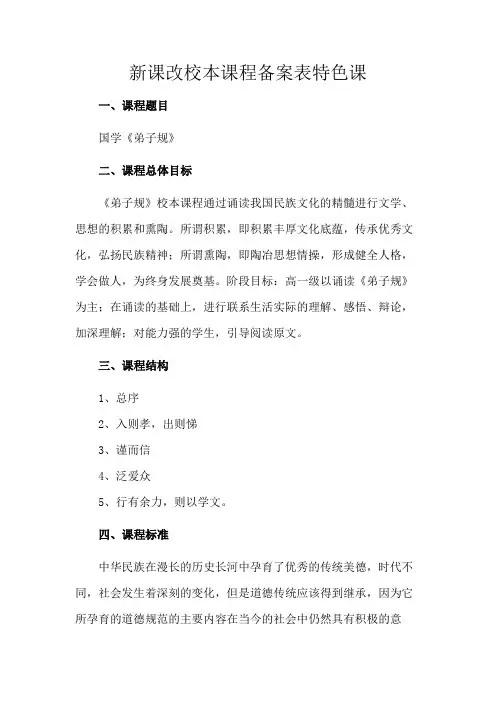 新课改校本课程备案表特色课

一、课程题目

国学《弟子规》

二、课程总体目标

《弟子规》校本课程通过诵读我国民族文化的精髓进行文学、思想的积累和熏陶。所谓积累，即积累丰厚文化底蕴，传承优秀文化，弘扬民族精神；所谓熏陶，即陶冶思想情操，形成健全人格，学会做人，为终身发展奠基。阶段目标：高一级以诵读《弟子规》为主；在诵读的基础上，进行联系生活实际的理解、感悟、辩论，加深理解；对能力强的学生，引导阅读原文。

三、课程结构

1、总序

2、入则孝，出则悌

3、谨而信

4、泛爱众

5、行有余力，则以学文。

四、课程标准

中华民族在漫长的历史长河中孕育了优秀的传统美德，时代不同，社会发生着深刻的变化，但是道德传统应该得到继承，因为它所孕育的道德规范的主要内容在当今的社会中仍然具有积极的意